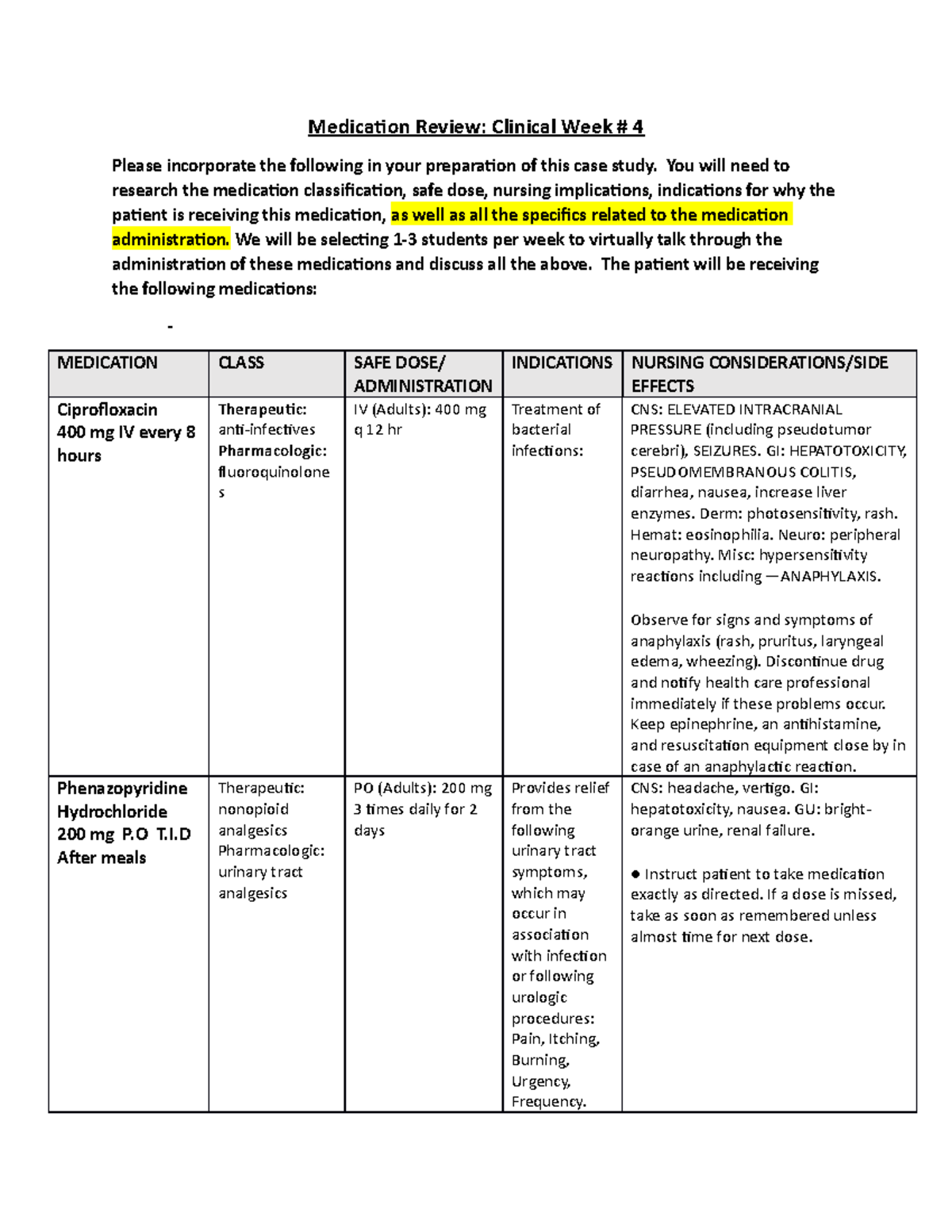 Medication Review: Clinical Week # 4

Please incorporate the following in your preparation of this case study. You will need to research the medication classification, safe dose, nursing implications, indications for why the patient is receiving this medication, as well as all the specifics related to the medication administration. We will be selecting 1-3 students per week to virtually talk through the administration of these medications and discuss all the above. The patient will be receiving the following medications:

-

| MEDICATION | CLASS | SAFE DOSE/ ADMINISTRATION | INDICATIONS | NURSING CONSIDERATIONS/SIDE EFFECTS |
|---|---|---|---|---|
| Ciprofloxacin 400 mg IV every 8 hours | Therapeutic: anti-infectives Pharmacologic: fluoroquinolones | IV (Adults): 400 mg q 12 hr | Treatment of bacterial infections: | CNS: ELEVATED INTRACRANIAL PRESSURE (including pseudotumor cerebri), SEIZURES. GI: HEPATOTOXICITY, PSEUDOMEMBRANOUS COLITIS, diarrhea, nausea, increase liver enzymes. Derm: photosensitivity, rash. Hemat: eosinophilia. Neuro: peripheral neuropathy. Misc: hypersensitivity reactions including —ANAPHYLAXIS. Observe for signs and symptoms of anaphylaxis (rash, pruritus, laryngeal edema, wheezing). Discontinue drug and notify health care professional immediately if these problems occur. Keep epinephrine, an antihistamine, and resuscitation equipment close by in case of an anaphylactic reaction. |
| Phenazopyridine Hydrochloride 200 mg P.O T.I.D After meals | Therapeutic: nonopioid analgesics Pharmacologic: urinary tract analgesics | PO (Adults): 200 mg 3 times daily for 2 days | Provides relief from the following urinary tract symptoms, which may occur in association with infection or following urologic procedures: Pain, Itching, Burning, Urgency, Frequency. | CNS: headache, vertigo. GI: hepatotoxicity, nausea. GU: bright-orange urine, renal failure. • Instruct patient to take medication exactly as directed. If a dose is missed, take as soon as remembered unless almost time for next dose. |